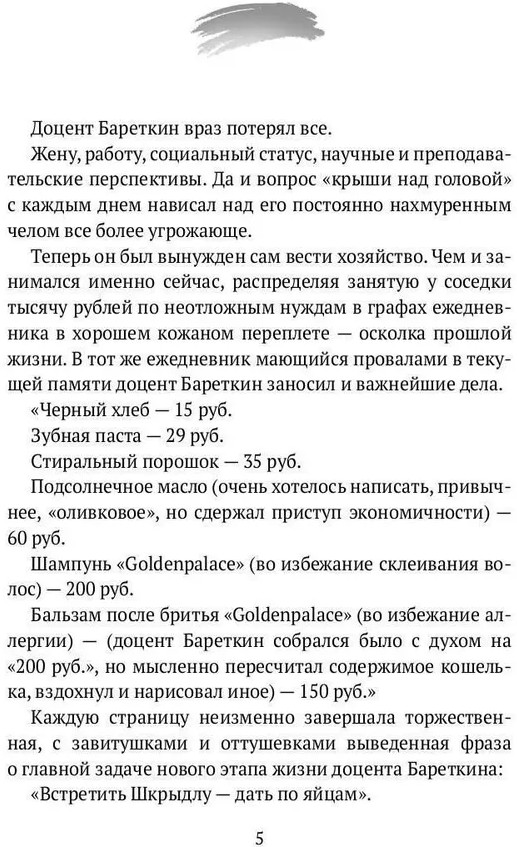 Доцент Бареткин враз потерял все.

Жену, работу, социальный статус, научные и преподавательские перспективы. Да и вопрос «крыши над головой» с каждым днем нависал над его постоянно нахмуренным челом все более угрожающе.

Теперь он был вынужден сам вести хозяйство. Чем и занимался именно сейчас, распределяя занятую у соседки тысячу рублей по неотложным нуждам в графах ежедневника в хорошем кожаном переплете — осколка прошлой жизни. В тот же ежедневник мающийся провалами в текущей памяти доцент Бареткин заносил и важнейшие дела.

«Черный хлеб — 15 руб.

Зубная паста — 29 руб.

Стиральный порошок — 35 руб.

Подсолнечное масло (очень хотелось написать, привычнее, «оливковое», но сдержал приступ экономичности) — 60 руб.

Шампунь «Goldenpalace» (во избежание склеивания волос) — 200 руб.

Бальзам после бритья «Goldenpalace» (во избежание аллергии) — (доцент Бареткин собрался было с духом на «200 руб.», но мысленно пересчитал содержимое кошелька, вздохнул и нарисовал иное) — 150 руб.»

Каждую страницу неизменно завершала торжественная, с завитушками и оттушевками выведенная фраза о главной задаче нового этапа жизни доцента Бареткина:

«Встретить Шкрыдлу — дать по яйцам».

5